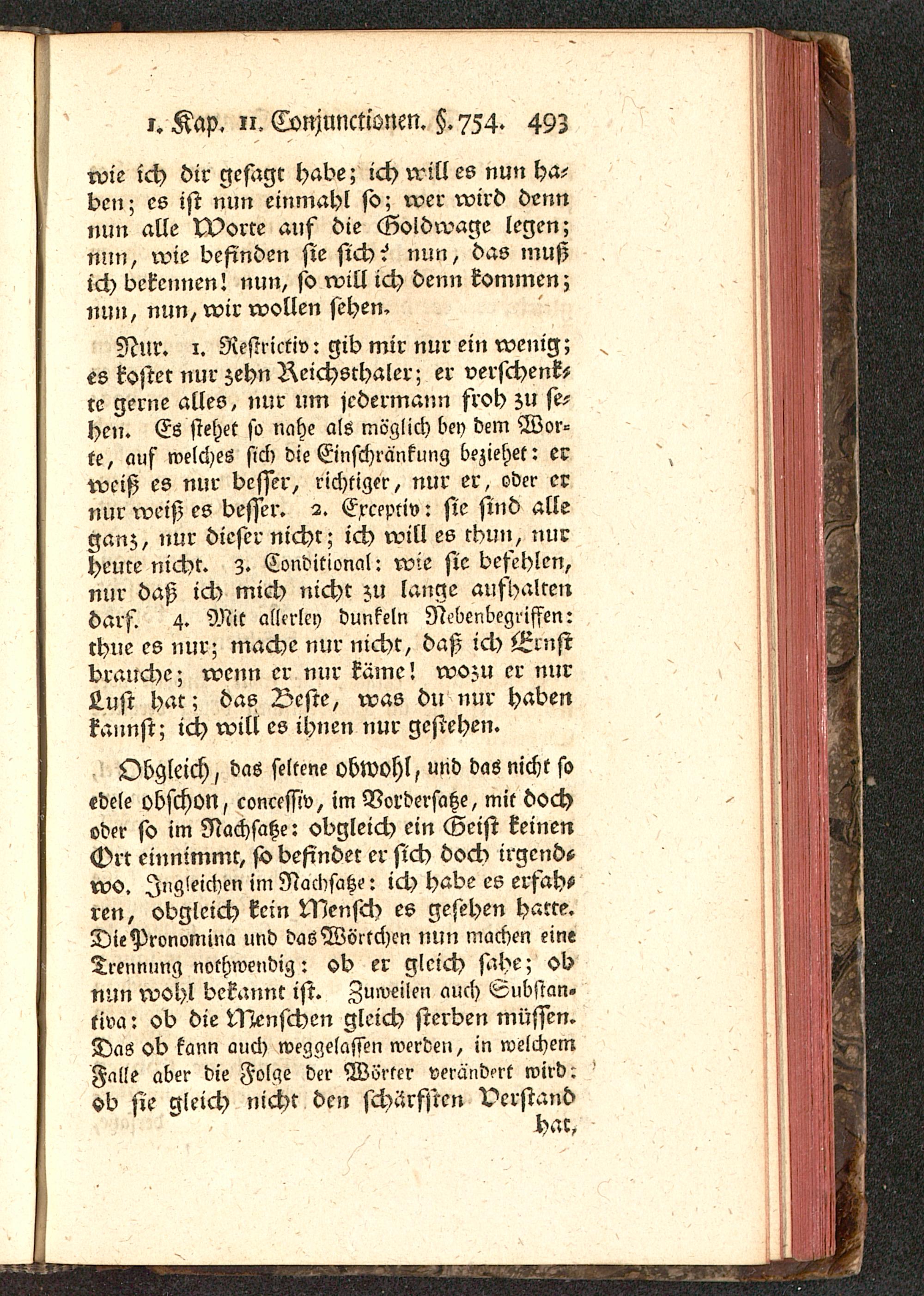 1. Kap. 11. Conjunctionen. §. 754. 493

wie ich dir gesagt habe; ich will es nun haben; es ist nun einmahl so; wer wird denn nun alle Worte auf die Goldwage legen; nun, wie befinden sie sich? nun, das muß ich bekennen! nun, so will ich denn kommen; nun, nun, wir wollen sehen.

Nur. 1. Restrictiv: gib mir nur ein wenig; es kostet nur zehn Reichsthaler; er verschenkte gerne alles, nur um jedermann froh zu sehen. Es stehet so nahe als möglich bey dem Worte, auf welches sich die Einschränkung beziehet: er weiß es nur besser, richtiger, nur er, oder er nur weiß es besser. 2. Exceptiv: sie sind alle ganz, nur dieser nicht; ich will es thun, nur heute nicht. 3. Conditional: wie sie befehlen, nur daß ich mich nicht zu lange aufhalten darf. 4. Mit allerley dunkeln Nebenbegriffen: thue es nur; mache nur nicht, daß ich Ernst brauche; wenn er nur käme! wozu er nur Lust hat; das Beste, was du nur haben kannst; ich will es ihnen nur gestehen.

Obgleich, das seltene obwohl, und das nicht so edele obschon, concessiv, im Vordersatze, mit doch oder so im Nachsatze: obgleich ein Geist keinen Ort einnimmt, so befindet er sich doch irgendwo. Ingleichen im Nachsatze: ich habe es erfahren, obgleich kein Mensch es gesehen hatte. Die Pronomina und das Wörtchen nun machen eine Trennung nothwendig: ob er gleich sahe; ob nun wohl bekannt ist. Zuweilen auch Substantiva: ob die Menschen gleich sterben müssen. Das ob kann auch weggelassen werden, in welchem Falle aber die Folge der Wörter verändert wird: ob sie gleich nicht den schärfsten Verstand hat,